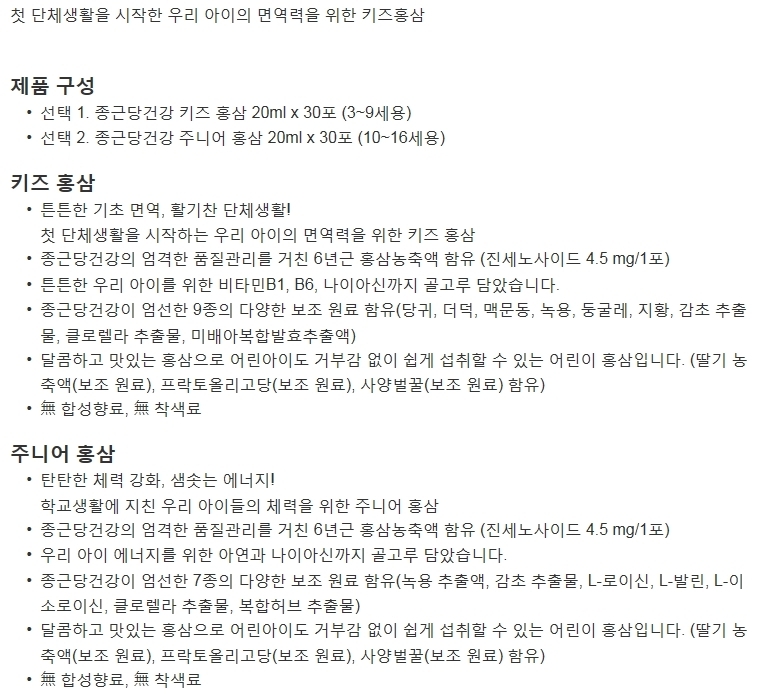 첫 단체생활을 시작한 우리 아이의 면역력을 위한 키즈홍삼

제품 구성

• 선택 1. 종근당건강 키즈 홍삼 20ml x 30포 (3~9세용)
• 선택 2. 종근당건강 주니어 홍삼 20ml x 30포 (10~16세용)

키즈 홍삼

• 튼튼한 기초 면역, 활기찬 단체생활!
첫 단체생활을 시작하는 우리 아이의 면역력을 위한 키즈 홍삼
• 종근당건강의 엄격한 품질관리를 거친 6년근 홍삼농축액 함유 (진세노사이드 4.5 mg/1포)
• 튼튼한 우리 아이를 위한 비타민B1, B6, 나이아신까지 골고루 담았습니다.
• 종근당건강이 엄선한 9종의 다양한 보조 원료 함유(당귀, 더덕, 맥문동, 녹용, 둥굴레, 지황, 감초 추출물, 클로렐라 추출물, 미배아복합발효추출액)
• 달콤하고 맛있는 홍삼으로 어린아이도 거부감 없이 쉽게 섭취할 수 있는 어린이 홍삼입니다. (딸기 농축액(보조 원료), 프락토올리고당(보조 원료), 사양벌꿀(보조 원료) 함유)
• 無 합성향료, 無 착색료

주니어 홍삼

• 탄탄한 체력 강화, 샘솟는 에너지!
학교생활에 지친 우리 아이들의 체력을 위한 주니어 홍삼
• 종근당건강의 엄격한 품질관리를 거친 6년근 홍삼농축액 함유 (진세노사이드 4.5 mg/1포)
• 우리 아이 에너지를 위한 아연과 나이아신까지 골고루 담았습니다.
• 종근당건강이 엄선한 7종의 다양한 보조 원료 함유(녹용 추출액, 감초 추출물, L-로이신, L-발린, L-이소로이신, 클로렐라 추출물, 복합허브 추출물)
• 달콤하고 맛있는 홍삼으로 어린아이도 거부감 없이 쉽게 섭취할 수 있는 어린이 홍삼입니다. (딸기 농축액(보조 원료), 프락토올리고당(보조 원료), 사양벌꿀(보조 원료) 함유)
• 無 합성향료, 無 착색료